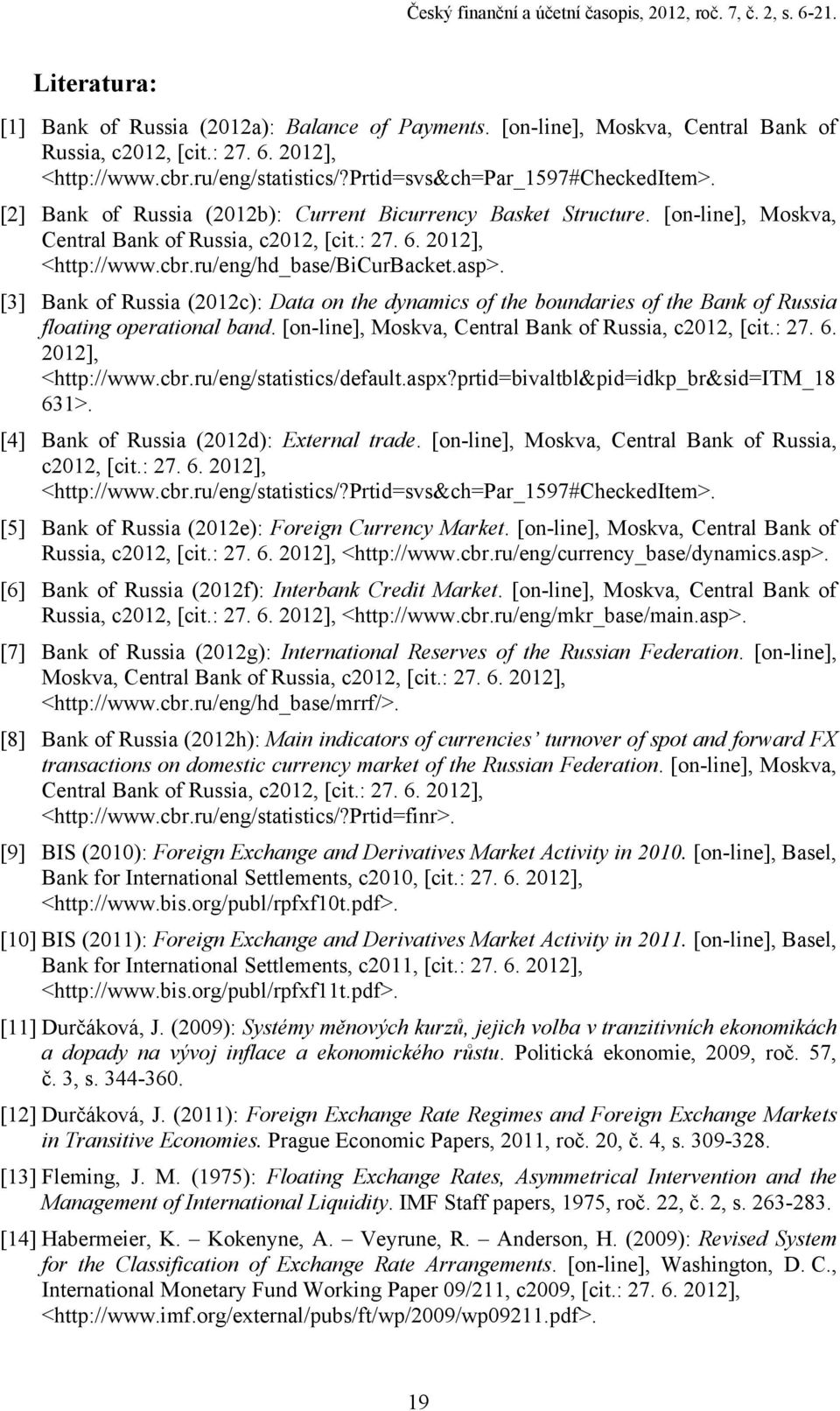 Český finanční a účetní časopis, 2012, roč. 7, č. 2, s. 6-21.

Literatura:

[1] Bank of Russia (2012a): Balance of Payments. [on-line], Moskva, Central Bank of Russia, c2012, [cit.: 27. 6. 2012], <http://www.cbr.ru/eng/statistics/?prtid=svs&ch=Par_1597#CheckedItem>.

[2] Bank of Russia (2012b): Current Bicurrency Basket Structure. [on-line], Moskva, Central Bank of Russia, c2012, [cit.: 27. 6. 2012], <http://www.cbr.ru/eng/hd_base/BiCurBacket.asp>.

[3] Bank of Russia (2012c): Data on the dynamics of the boundaries of the Bank of Russia floating operational band. [on-line], Moskva, Central Bank of Russia, c2012, [cit.: 27. 6. 2012], <http://www.cbr.ru/eng/statistics/default.aspx?prtid=bivaltbl&pid=idkp_br&sid=ITM_18631>.

[4] Bank of Russia (2012d): External trade. [on-line], Moskva, Central Bank of Russia, c2012, [cit.: 27. 6. 2012], <http://www.cbr.ru/eng/statistics/?prtid=svs&ch=Par_1597#CheckedItem>.

[5] Bank of Russia (2012e): Foreign Currency Market. [on-line], Moskva, Central Bank of Russia, c2012, [cit.: 27. 6. 2012], <http://www.cbr.ru/eng/currency_base/dynamics.asp>.

[6] Bank of Russia (2012f): Interbank Credit Market. [on-line], Moskva, Central Bank of Russia, c2012, [cit.: 27. 6. 2012], <http://www.cbr.ru/eng/mkr_base/main.asp>.

[7] Bank of Russia (2012g): International Reserves of the Russian Federation. [on-line], Moskva, Central Bank of Russia, c2012, [cit.: 27. 6. 2012], <http://www.cbr.ru/eng/hd_base/mrrf/>.

[8] Bank of Russia (2012h): Main indicators of currencies' turnover of spot and forward FX transactions on domestic currency market of the Russian Federation. [on-line], Moskva, Central Bank of Russia, c2012, [cit.: 27. 6. 2012], <http://www.cbr.ru/eng/statistics/?Prtid=finr>.

[9] BIS (2010): Foreign Exchange and Derivatives Market Activity in 2010. [on-line], Basel, Bank for International Settlements, c2010, [cit.: 27. 6. 2012], <http://www.bis.org/publ/rpfxf10t.pdf>.

[10] BIS (2011): Foreign Exchange and Derivatives Market Activity in 2011. [on-line], Basel, Bank for International Settlements, c2011, [cit.: 27. 6. 2012], <http://www.bis.org/publ/rpfxf11t.pdf>.

[11] Durčáková, J. (2009): Systémy měnových kurzů, jejich volba v tranzitivních ekonomikách a dopady na vývoj inflace a ekonomického růstu. Politická ekonomie, 2009, roč. 57, č. 3, s. 344-360.

[12] Durčáková, J. (2011): Foreign Exchange Rate Regimes and Foreign Exchange Markets in Transitive Economies. Prague Economic Papers, 2011, roč. 20, č. 4, s. 309-328.

[13] Fleming, J. M. (1975): Floating Exchange Rates, Asymmetrical Intervention and the Management of International Liquidity. IMF Staff papers, 1975, roč. 22, č. 2, s. 263-283.

[14] Habermeier, K. – Kokenyne, A. – Veyrune, R. – Anderson, H. (2009): Revised System for the Classification of Exchange Rate Arrangements. [on-line], Washington, D. C., International Monetary Fund Working Paper 09/211, c2009, [cit.: 27. 6. 2012], <http://www.imf.org/external/pubs/ft/wp/2009/wp09211.pdf>.

19